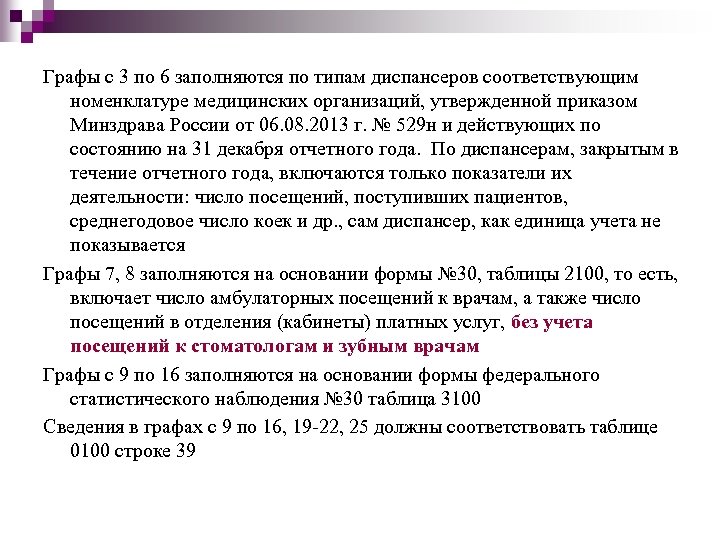 Графы с 3 по 6 заполняются по типам диспансеров соответствующим номенклатуре медицинских организаций, утвержденной приказом Минздрава России от 06.08.2013 г. № 529н и действующих по состоянию на 31 декабря отчетного года. По диспансерам, закрытым в течение отчетного года, включаются только показатели их деятельности: число посещений, поступивших пациентов, среднегодовое число коек и др., сам диспансер, как единица учета не показывается

Графы 7, 8 заполняются на основании формы №30, таблицы 2100, то есть, включает число амбулаторных посещений к врачам, а также число посещений в отделения (кабинеты) платных услуг, без учета посещений к стоматологам и зубным врачам

Графы с 9 по 16 заполняются на основании формы федерального статистического наблюдения №30 таблица 3100

Сведения в графах с 9 по 16, 19-22, 25 должны соответствовать таблице 0100 строке 39